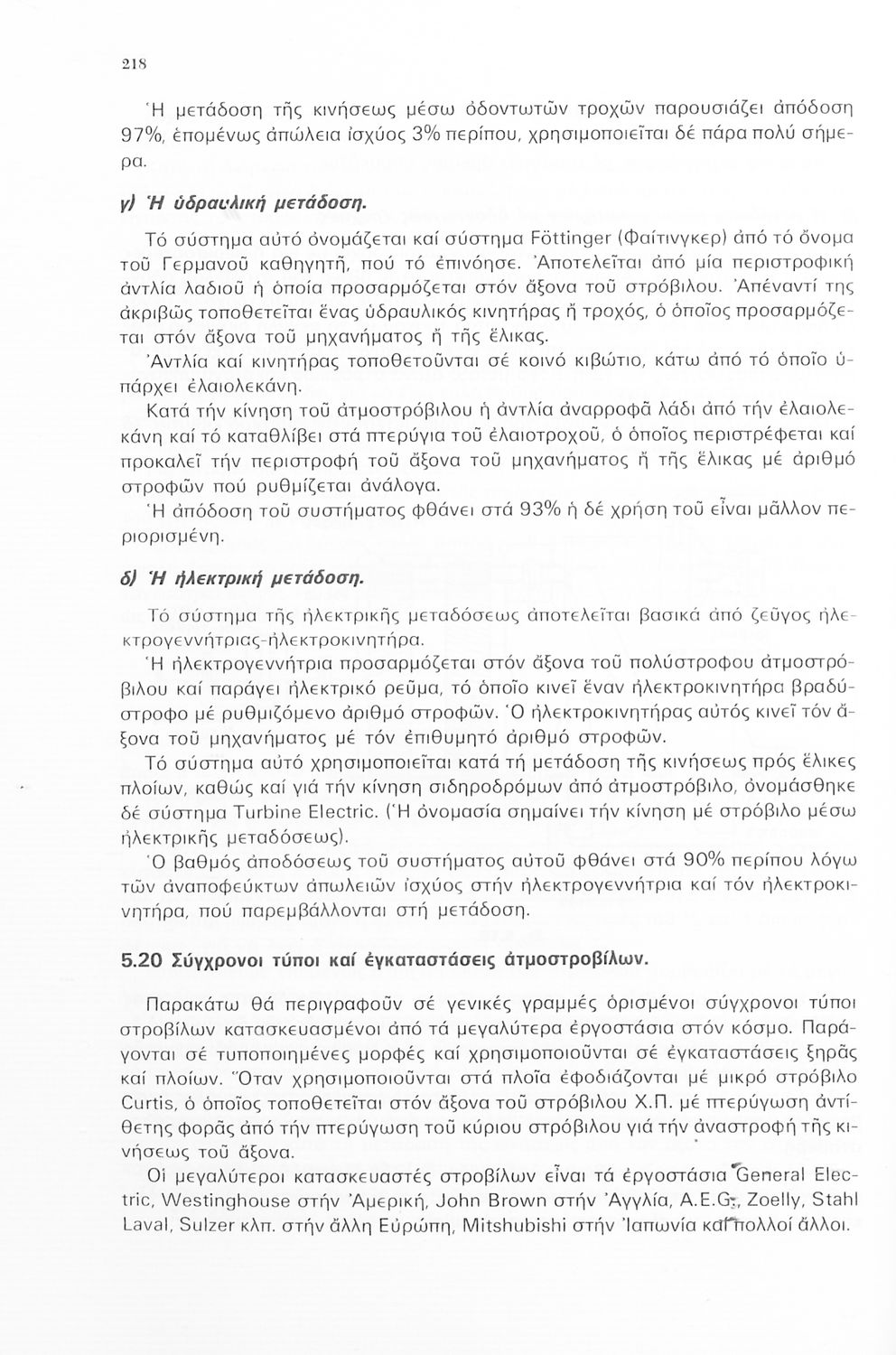 218

Ἡ μετάδοση τῆς κινήσεως μέσω ὀδοντωτῶν τροχῶν παρουσιάζει ἀπόδοση 97%, ἑπομένως ἀπώλεια ἰσχύος 3% περίπου, χρησιμοποιεῖται δέ πάρα πολύ σήμερα.

γ) Ἡ ὑδραυλική μετάδοση.

Τό σύστημα αὐτό ὀνομάζεται καί σύστημα Föttinger (Φαίτινγκερ) ἀπό τό ὄνομα τοῦ Γερμανοῦ καθηγητῆ, πού τό ἐπινόησε. Ἀποτελεῖται ἀπό μία περιστροφική ἀντλία λαδιοῦ ἡ ὁποία προσαρμόζεται στόν ἄξονα τοῦ στρόβιλου. Ἀπέναντί της ἀκριβῶς τοποθετεῖται ἕνας ὑδραυλικός κινητήρας ἤ τροχός, ὁ ὁποῖος προσαρμόζεται στόν ἄξονα τοῦ μηχανήματος ἤ τῆς ἕλικας.
Ἀντλία καί κινητήρας τοποθετοῦνται σέ κοινό κιβώτιο, κάτω ἀπό τό ὁποῖο ὑπάρχει ἐλαιολεκάνη.
Κατά τήν κίνηση τοῦ ἀτμοστρόβιλου ἡ ἀντλία ἀναρροφᾶ λάδι ἀπό τήν ἐλαιολεκάνη καί τό καταθλίβει στά πτερύγια τοῦ ἐλαιοτροχοῦ, ὁ ὁποῖος περιστρέφεται καί προκαλεῖ τήν περιστροφή τοῦ ἄξονα τοῦ μηχανήματος ἤ τῆς ἕλικας μέ ἀριθμό στροφῶν πού ρυθμίζεται ἀνάλογα.
Ἡ ἀπόδοση τοῦ συστήματος φθάνει στά 93% ἡ δέ χρήση τοῦ εἶναι μᾶλλον περιορισμένη.

δ) Ἡ ἠλεκτρική μετάδοση.

Τό σύστημα τῆς ἠλεκτρικῆς μεταδόσεως ἀποτελεῖται βασικά ἀπό ζεῦγος ἠλεκτρογεννήτριας-ἠλεκτροκινητήρα.
Ἡ ἠλεκτρογεννήτρια προσαρμόζεται στόν ἄξονα τοῦ πολύστροφου ἀτμοστρόβιλου καί παράγει ἠλεκτρικό ρεῦμα, τό ὁποῖο κινεῖ ἕναν ἠλεκτροκινητήρα βραδύστροφο μέ ρυθμιζόμενο ἀριθμό στροφῶν. Ὁ ἠλεκτροκινητήρας αὐτός κινεῖ τόν ἄξονα τοῦ μηχανήματος μέ τόν ἐπιθυμητό ἀριθμό στροφῶν.
Τό σύστημα αὐτό χρησιμοποιεῖται κατά τή μετάδοση τῆς κινήσεως πρός ἕλικες πλοίων, καθώς καί γιά τήν κίνηση σιδηροδρόμων ἀπό ἀτμοστρόβιλο, ὀνομάσθηκε δέ σύστημα Turbine Electric. (Ἡ ὀνομασία σημαίνει τήν κίνηση μέ στρόβιλο μέσω ἠλεκτρικῆς μεταδόσεως).
Ὁ βαθμός ἀποδόσεως τοῦ συστήματος αὐτοῦ φθάνει στά 90% περίπου λόγω τῶν ἀναποφεύκτων ἀπωλειῶν ἰσχύος στήν ἠλεκτρογεννήτρια καί τόν ἠλεκτροκινητήρα, πού παρεμβάλλονται στή μετάδοση.

5.20 Σύγχρονοι τύποι καί ἐγκαταστάσεις ἀτμοστροβίλων.

Παρακάτω θά περιγραφοῦν σέ γενικές γραμμές ὁρισμένοι σύγχρονοι τύποι στροβίλων κατασκευασμένοι ἀπό τά μεγαλύτερα ἐργοστάσια στόν κόσμο. Παράγονται σέ τυποποιημένες μορφές καί χρησιμοποιοῦνται σέ ἐγκαταστάσεις ξηρᾶς καί πλοίων. Ὅταν χρησιμοποιοῦνται στά πλοῖα ἐφοδιάζονται μέ μικρό στρόβιλο Curtis, ὁ ὁποῖος τοποθετεῖται στόν ἄξονα τοῦ στρόβιλου Χ.Π. μέ πτερύγωση ἀντίθετης φορᾶς ἀπό τήν πτερύγωση τοῦ κύριου στρόβιλου γιά τήν ἀναστροφή τῆς κινήσεως τοῦ ἄξονα.
Οἱ μεγαλύτεροι κατασκευαστές στροβίλων εἶναι τά ἐργοστάσια General Electric, Westinghouse στήν Ἀμερική, John Brown στήν Ἀγγλία, A.E.G., Zoelly, Stahl Laval, Sulzer κλπ. στήν ἄλλη Εὐρώπη, Mitshubishi στήν Ἰαπωνία καί πολλοί ἄλλοι.